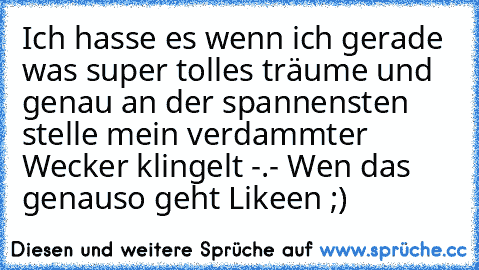 Ich hasse es wenn ich gerade was super tolles träume und genau an der spannensten stelle mein verdammter Wecker klingelt -.- Wen das genauso geht Likeen ;)

Diesen und weitere Sprüche auf www.sprüche.cc